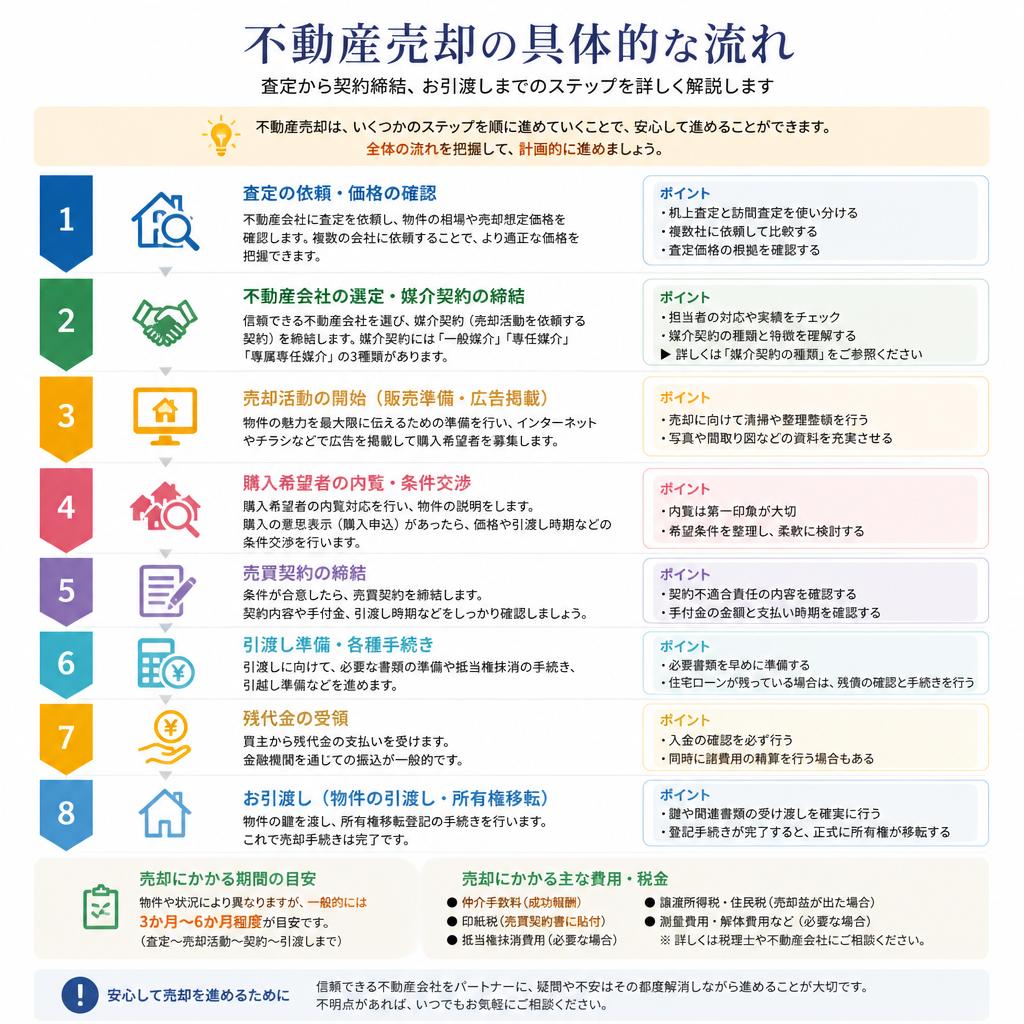 不動産売却の具体的な流れ

査定から契約締結、お引渡しまでのステップを詳しく解説します

不動産売却は、いくつかのステップを順に進めていくことで、安心して進めることができます。
全体の流れを把握して、計画的に進めましょう。

1
査定の依頼・価格の確認
不動産会社に査定を依頼し、物件の相場や売却想定価格を確認します。複数の会社に依頼することで、より適正な価格を把握できます。
ポイント
・机上査定と訪問査定を使い分ける
・複数社に依頼して比較する
・査定価格の根拠を確認する

2
不動産会社の選定・媒介契約の締結
信頼できる不動産会社を選び、媒介契約（売却活動を依頼する契約）を締結します。媒介契約には「一般媒介」「専任媒介」「専属専任媒介」の3種類があります。
ポイント
・担当者の対応や実績をチェック
・媒介契約の種類と特徴を理解する
▶ 詳しくは「媒介契約の種類」をご参照ください

3
売却活動の開始（販売準備・広告掲載）
物件の魅力を最大限に伝えるための準備を行い、インターネットやチラシなどで広告を掲載して購入希望者を募集します。
ポイント
・売却に向けて清掃や整理整頓を行う
・写真や間取り図などの資料を充実させる

4
購入希望者の内覧・条件交渉
購入希望者の内覧対応を行い、物件の説明をします。
購入の意思表示（購入申込）があったら、価格や引渡し時期などの条件交渉を行います。
ポイント
・内覧は第一印象が大切
・希望条件を整理し、柔軟に検討する

5
売買契約の締結
条件が合意したら、売買契約を締結します。
契約内容や手付金、引渡し時期などをしっかり確認しましょう。
ポイント
・契約不適合責任の内容を確認する
・手付金の金額と支払い時期を確認する

6
引渡し準備・各種手続き
引渡しに向けて、必要な書類の準備や抵当権抹消の手続き、引越し準備などを進めます。
ポイント
・必要書類を早めに準備する
・住宅ローンが残っている場合は、残債の確認と手続きを行う

7
残代金の受領
買主から残代金の支払いを受けます。
金融機関を通じての振込が一般的です。
ポイント
・入金の確認を必ず行う
・同時に諸費用の精算を行う場合もある

8
お引渡し（物件の引渡し・所有権移転）
物件の鍵を渡し、所有権移転登記の手続きを行います。
これで売却手続きは完了です。
ポイント
・鍵や関連書類の受け渡しを確実に行う
・登記手続きが完了すると、正式に所有権が移転する

売却にかかる期間の目安
物件や状況により異なりますが、一般的には3か月〜6か月程度が目安です。
（査定〜売却活動〜契約〜引渡しまで）

売却にかかる主な費用・税金
● 仲介手数料（成功報酬）
● 印紙税（売買契約書に貼付）
● 抵当権抹消費用（必要な場合）
● 譲渡所得税・住民税（売却益が出た場合）
● 測量費用・解体費用など（必要な場合）
※ 詳しくは税理士や不動産会社にご相談ください。

!
安心して売却を進めるために
信頼できる不動産会社をパートナーに、疑問や不安はその都度解消しながら進めることが大切です。
不明点があれば、いつでもお気軽にご相談ください。